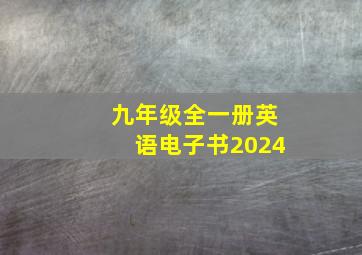 九年级全一册英语电子书2024